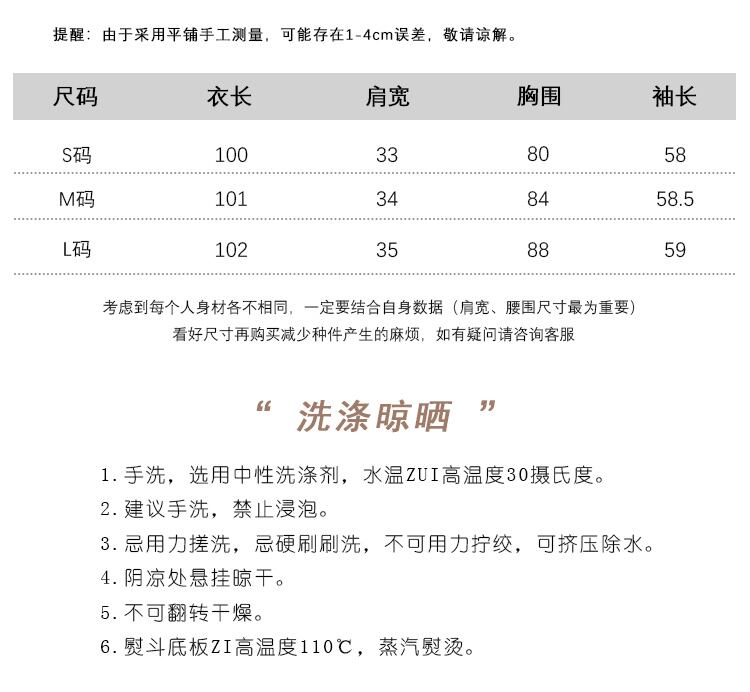 提醒：由于采用平铺手工测量，可能存在1-4cm误差，敬请谅解。

| 尺码 | 衣长 | 肩宽 | 胸围 | 袖长 |
|---|---|---|---|---|
| S码 | 100 | 33 | 80 | 58 |
| M码 | 101 | 34 | 84 | 58.5 |
| L码 | 102 | 35 | 88 | 59 |

考虑到每个人身材各不相同，一定要结合自身数据（肩宽、腰围尺寸最为重要）
看好尺寸再购买减少种件产生的麻烦，如有疑问请咨询客服

“ 洗涤晾晒 ”

1. 手洗，选用中性洗涤剂，水温ZUI高温度30摄氏度。
2. 建议手洗，禁止浸泡。
3. 忌用力搓洗，忌硬刷刷洗，不可用力拧绞，可挤压除水。
4. 阴凉处悬挂晾干。
5. 不可翻转干燥。
6. 熨斗底板ZI高温度110℃，蒸汽熨烫。